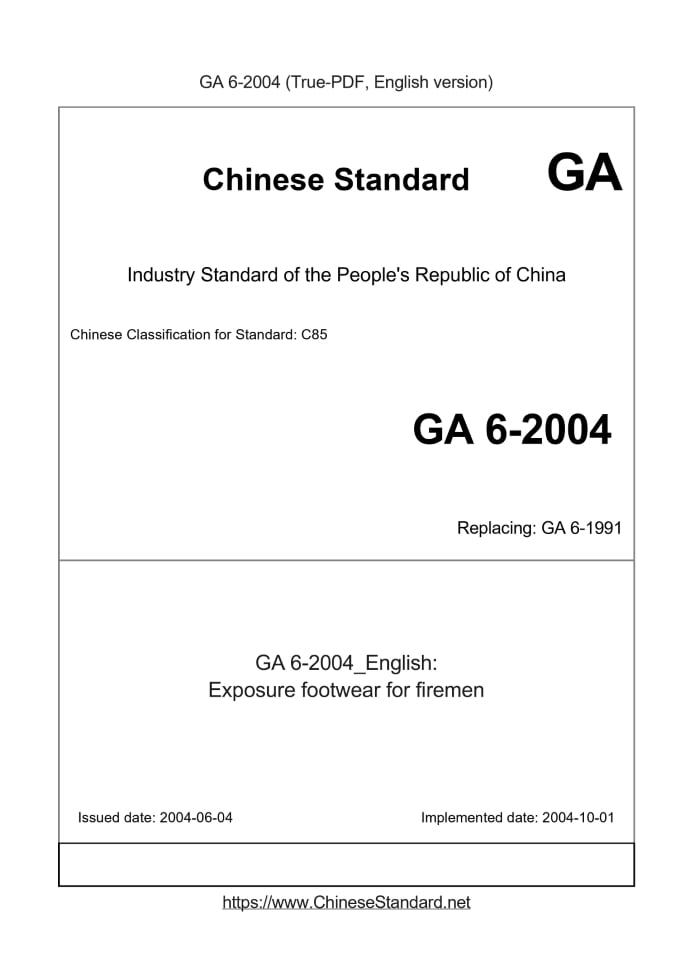 GA 6-2004 (True-PDF, English version)

Chinese Standard GA

Industry Standard of the People's Republic of China

Chinese Classification for Standard: C85

GA 6-2004

Replacing: GA 6-1991

GA 6-2004_English:
Exposure footwear for firemen

Issued date: 2004-06-04

Implemented date: 2004-10-01

https://www.ChineseStandard.net